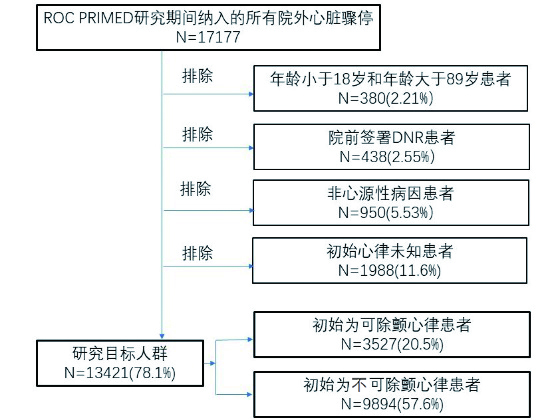 ROC PRIMED研究期间纳入的所有院外心脏骤停
N=17177

排除

年龄小于18岁和年龄大于89岁患者
N=380(2.21%)

排除

院前签署DNR患者
N=438(2.55%)

排除

非心源性病因患者
N=950(5.53%)

排除

初始心律未知患者
N=1988(11.6%)

研究目标人群
N=13421(78.1%)

初始为可除颤心律患者
N=3527(20.5%)

初始为不可除颤心律患者
N=9894(57.6%)